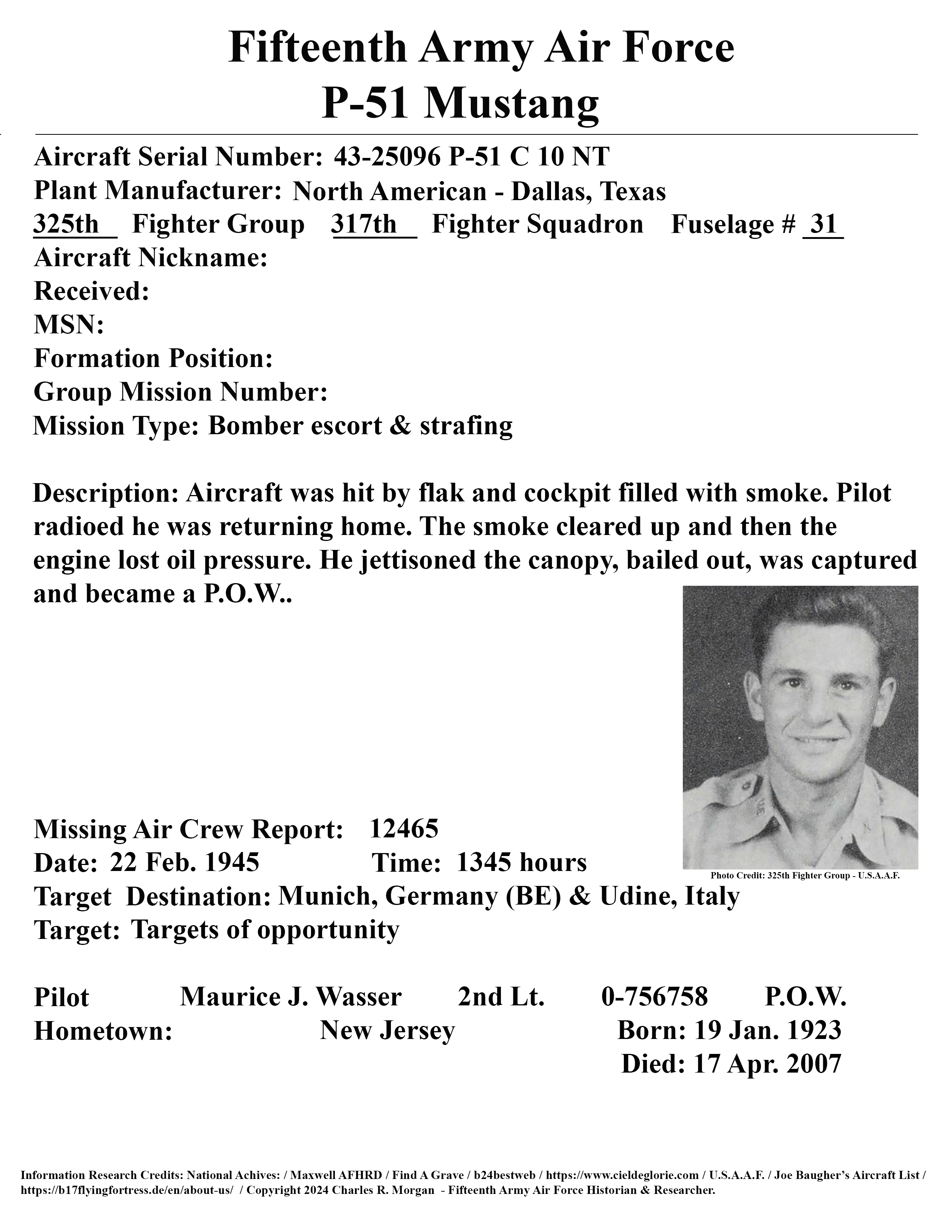 Fifteenth Army Air Force
P-51 Mustang

Aircraft Serial Number: 43-25096 P-51 C 10 NT
Plant Manufacturer: North American - Dallas, Texas
325th Fighter Group 317th Fighter Squadron Fuselage # 31
Aircraft Nickname:
Received:
MSN:
Formation Position:
Group Mission Number:
Mission Type: Bomber escort & strafing

Description: Aircraft was hit by flak and cockpit filled with smoke. Pilot radioed he was returning home. The smoke cleared up and then the engine lost oil pressure. He jettisoned the canopy, bailed out, was captured and became a P.O.W..

Photo Credit: 325th Fighter Group - U.S.A.A.F.

Missing Air Crew Report: 12465
Date: 22 Feb. 1945 Time: 1345 hours
Target Destination: Munich, Germany (BE) & Udine, Italy
Target: Targets of opportunity

Pilot Maurice J. Wasser 2nd Lt. 0-756758 P.O.W.
Hometown: New Jersey Born: 19 Jan. 1923
Died: 17 Apr. 2007

Information Research Credits: National Achives: / Maxwell AFHRD / Find A Grave / b24bestweb / https://www.cieldeglorie.com / U.S.A.A.F. / Joe Baugher's Aircraft List / https://b17flyingfortress.de/en/about-us/ / Copyright 2024 Charles R. Morgan - Fifteenth Army Air Force Historian & Researcher.